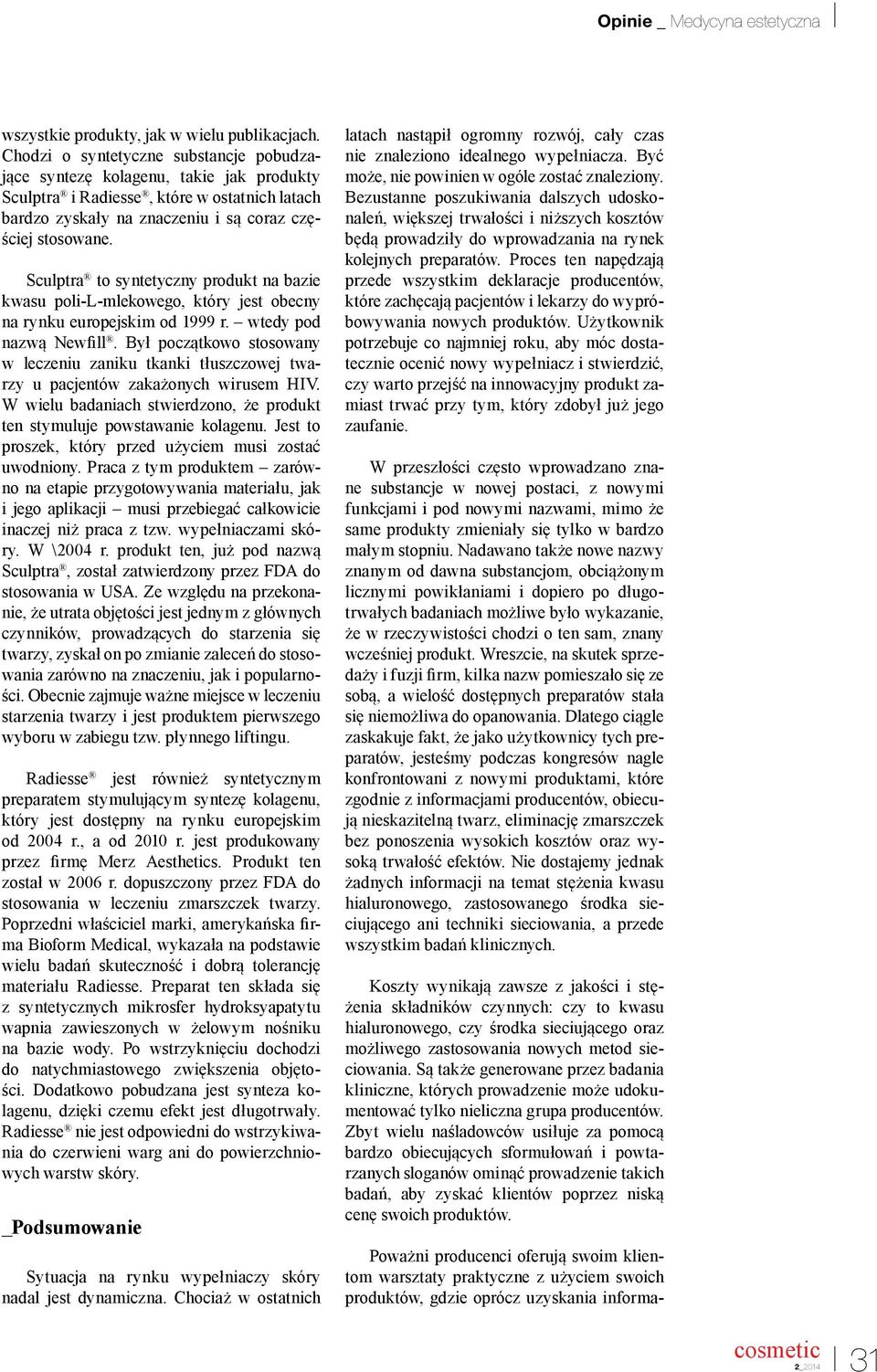 Opinie _ Medycyna estetyczna

wszystkie produkty, jak w wielu publikacjach. Chodzi o syntetyczne substancje pobudzające syntezę kolagenu, takie jak produkty Sculptra® i Radiesse®, które w ostatnich latach bardzo zyskały na znaczeniu i są coraz częściej stosowane.

Sculptra® to syntetyczny produkt na bazie kwasu poli-L-mlekowego, który jest obecny na rynku europejskim od 1999 r. – wtedy pod nazwą Newfill®. Był początkowo stosowany w leczeniu zaniku tkanki tłuszczowej twarzy u pacjentów zakażonych wirusem HIV. W wielu badaniach stwierdzono, że produkt ten stymuluje powstawanie kolagenu. Jest to proszek, który przed użyciem musi zostać uwodniony. Praca z tym produktem – zarówno na etapie przygotowywania materiału, jak i jego aplikacji – musi przebiegać całkowicie inaczej niż praca z tzw. wypełniaczami skóry. W \2004 r. produkt ten, już pod nazwą Sculptra®, został zatwierdzony przez FDA do stosowania w USA. Ze względu na przekonanie, że utrata objętości jest jednym z głównych czynników, prowadzących do starzenia się twarzy, zyskał on po zmianie zaleceń do stosowania zarówno na znaczeniu, jak i popularności. Obecnie zajmuje ważne miejsce w leczeniu starzenia twarzy i jest produktem pierwszego wyboru w zabiegu tzw. płynnego liftingu.

Radiesse® jest również syntetycznym preparatem stymulującym syntezę kolagenu, który jest dostępny na rynku europejskim od 2004 r., a od 2010 r. jest produkowany przez firmę Merz Aesthetics. Produkt ten został w 2006 r. dopuszczony przez FDA do stosowania w leczeniu zmarszczek twarzy. Poprzedni właściciel marki, amerykańska firma Bioform Medical, wykazała na podstawie wielu badań skuteczność i dobrą tolerancję materiału Radiesse. Preparat ten składa się z syntetycznych mikrosfer hydroksyapatytu wapnia zawieszonych w żelowym nośniku na bazie wody. Po wstrzyknięciu dochodzi do natychmiastowego zwiększenia objętości. Dodatkowo pobudzana jest synteza kolagenu, dzięki czemu efekt jest długotrwały. Radiesse® nie jest odpowiedni do wstrzykiwania do czerwieni warg ani do powierzchniowych warstw skóry.

_Podsumowanie

Sytuacja na rynku wypełniaczy skóry nadal jest dynamiczna. Chociaż w ostatnich latach nastąpił ogromny rozwój, cały czas nie znaleziono idealnego wypełniacza. Być może, nie powinien w ogóle zostać znaleziony. Bezustanne poszukiwania dalszych udoskonaleń, większej trwałości i niższych kosztów będą prowadziły do wprowadzania na rynek kolejnych preparatów. Proces ten napędzają przede wszystkim deklaracje producentów, które zachęcają pacjentów i lekarzy do wypróbowywania nowych produktów. Użytkownik potrzebuje co najmniej roku, aby móc dostatecznie ocenić nowy wypełniacz i stwierdzić, czy warto przejść na innowacyjny produkt zamiast trwać przy tym, który zdobył już jego zaufanie.

W przeszłości często wprowadzano znane substancje w nowej postaci, z nowymi funkcjami i pod nowymi nazwami, mimo że same produkty zmieniały się tylko w bardzo małym stopniu. Nadawano także nowe nazwy znanym od dawna substancjom, obciążonym licznymi powikłaniami i dopiero po długotrwałych badaniach możliwe było wykazanie, że w rzeczywistości chodzi o ten sam, znany wcześniej produkt. Wreszcie, na skutek sprzedaży i fuzji firm, kilka nazw pomieszało się ze sobą, a wielość dostępnych preparatów stała się niemożliwa do opanowania. Dlatego ciągle zaskakuje fakt, że jako użytkownicy tych preparatów, jesteśmy podczas kongresów nagle konfrontowani z nowymi produktami, które zgodnie z informacjami producentów, obiecują nieskazitelną twarz, eliminację zmarszczek bez ponoszenia wysokich kosztów oraz wysoką trwałość efektów. Nie dostajemy jednak żadnych informacji na temat stężenia kwasu hialuronowego, zastosowanego środka sieciującego ani techniki sieciowania, a przede wszystkim badań klinicznych.

Koszty wynikają zawsze z jakości i stężenia składników czynnych: czy to kwasu hialuronowego, czy środka sieciującego oraz możliwego zastosowania nowych metod sieciowania. Są także generowane przez badania kliniczne, których prowadzenie może udokumentować tylko nieliczna grupa producentów. Zbyt wielu naśladowców usiłuje za pomocą bardzo obiecujących sformułowań i powtarzanych sloganów ominąć prowadzenie takich badań, aby zyskać klientów poprzez niską cenę swoich produktów.

Poważni producenci oferują swoim klientom warsztaty praktyczne z użyciem swoich produktów, gdzie oprócz uzyskania informa-

cosmetic 2_2014 31